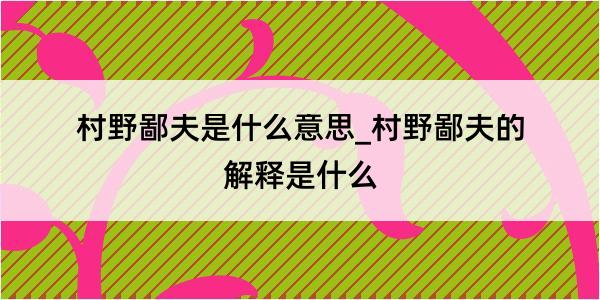 村野鄙夫是什么意思_村野鄙夫的解释是什么